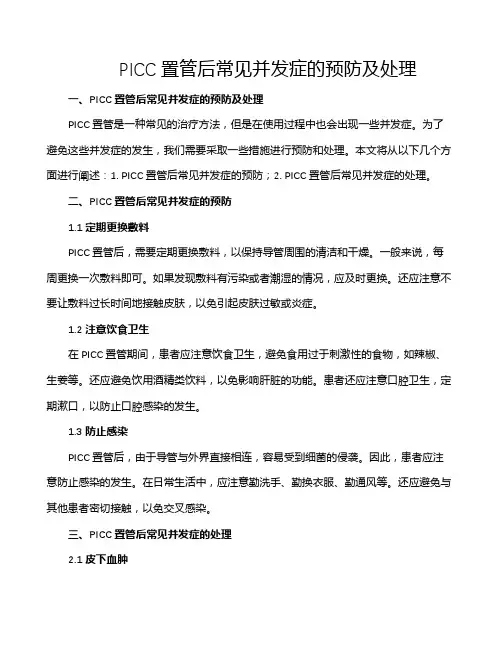 PICC 置管后常见并发症的预防及处理

一、PICC 置管后常见并发症的预防及处理

PICC 置管是一种常见的治疗方法，但是在使用过程中也会出现一些并发症。为了避免这些并发症的发生，我们需要采取一些措施进行预防和处理。本文将从以下几个方面进行阐述：1. PICC 置管后常见并发症的预防；2. PICC 置管后常见并发症的处理。

二、PICC 置管后常见并发症的预防

1.1 定期更换敷料

PICC 置管后，需要定期更换敷料，以保持导管周围的清洁和干燥。一般来说，每周更换一次敷料即可。如果发现敷料有污染或者潮湿的情况，应及时更换。还应注意不要让敷料过长时间地接触皮肤，以免引起皮肤过敏或炎症。

1.2 注意饮食卫生

在 PICC 置管期间，患者应注意饮食卫生，避免食用过于刺激性的食物，如辣椒、生姜等。还应避免饮用酒精类饮料，以免影响肝脏的功能。患者还应注意口腔卫生，定期漱口，以防止口腔感染的发生。

1.3 防止感染

PICC 置管后，由于导管与外界直接相连，容易受到细菌的侵袭。因此，患者应注意防止感染的发生。在日常生活中，应注意勤洗手、勤换衣服、勤通风等。还应避免与其他患者密切接触，以免交叉感染。

三、PICC 置管后常见并发症的处理

2.1 皮下血肿